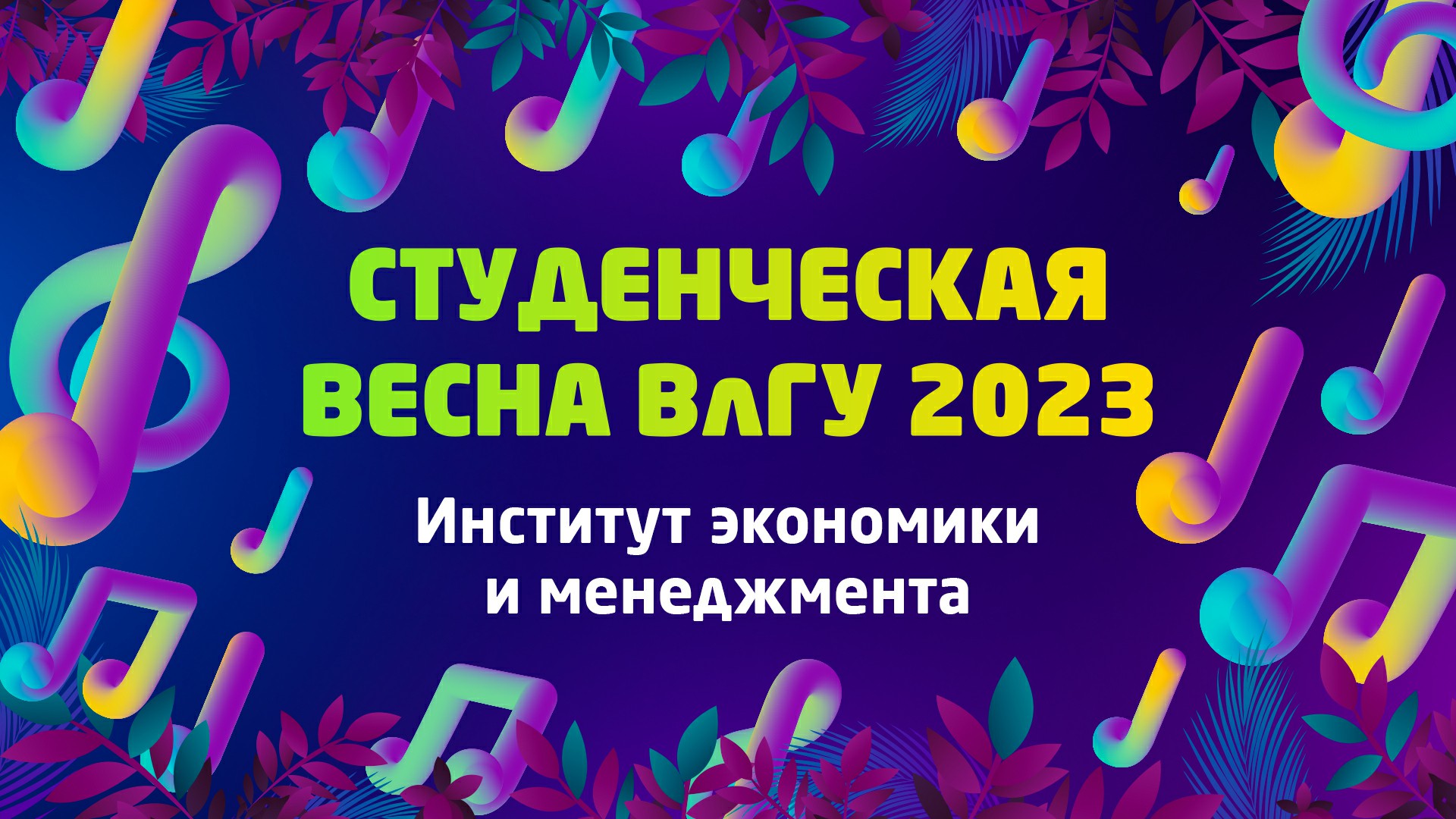 СТУДЕНЧЕСКАЯ ВЕСНА ВлГУ 2023

Институт экономики и менеджмента